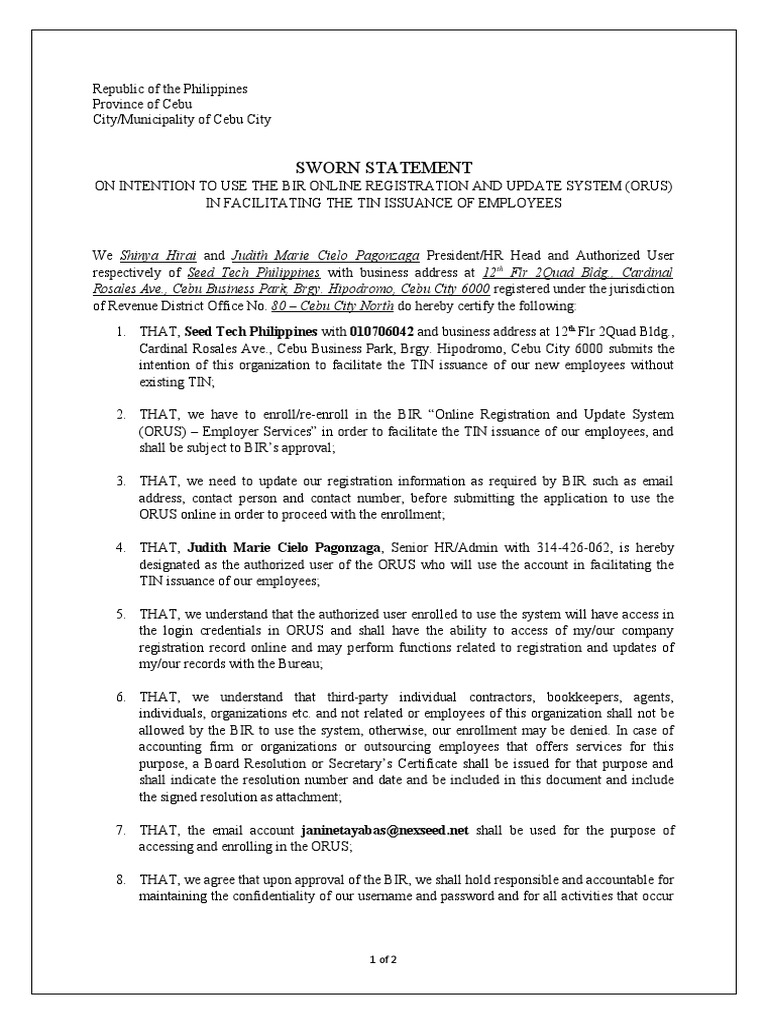 Republic of the Philippines
Province of Cebu
City/Municipality of Cebu City

SWORN STATEMENT
ON INTENTION TO USE THE BIR ONLINE REGISTRATION AND UPDATE SYSTEM (ORUS) IN FACILITATING THE TIN ISSUANCE OF EMPLOYEES

We Shinya Hirai and Judith Marie Cielo Pagonzaga President/HR Head and Authorized User respectively of Seed Tech Philippines with business address at 12th Flr 2Quad Bldg., Cardinal Rosales Ave., Cebu Business Park, Brgy. Hipodromo, Cebu City 6000 registered under the jurisdiction of Revenue District Office No. 80 – Cebu City North do hereby certify the following:

1. THAT, Seed Tech Philippines with 010706042 and business address at 12th Flr 2Quad Bldg., Cardinal Rosales Ave., Cebu Business Park, Brgy. Hipodromo, Cebu City 6000 submits the intention of this organization to facilitate the TIN issuance of our new employees without existing TIN;

2. THAT, we have to enroll/re-enroll in the BIR "Online Registration and Update System (ORUS) – Employer Services" in order to facilitate the TIN issuance of our employees, and shall be subject to BIR's approval;

3. THAT, we need to update our registration information as required by BIR such as email address, contact person and contact number, before submitting the application to use the ORUS online in order to proceed with the enrollment;

4. THAT, Judith Marie Cielo Pagonzaga, Senior HR/Admin with 314-426-062, is hereby designated as the authorized user of the ORUS who will use the account in facilitating the TIN issuance of our employees;

5. THAT, we understand that the authorized user enrolled to use the system will have access in the login credentials in ORUS and shall have the ability to access of my/our company registration record online and may perform functions related to registration and updates of my/our records with the Bureau;

6. THAT, we understand that third-party individual contractors, bookkeepers, agents, individuals, organizations etc. and not related or employees of this organization shall not be allowed by the BIR to use the system, otherwise, our enrollment may be denied. In case of accounting firm or organizations or outsourcing employees that offers services for this purpose, a Board Resolution or Secretary's Certificate shall be issued for that purpose and shall indicate the resolution number and date and be included in this document and include the signed resolution as attachment;

7. THAT, the email account janinetayabas@nexseed.net shall be used for the purpose of accessing and enrolling in the ORUS;

8. THAT, we agree that upon approval of the BIR, we shall hold responsible and accountable for maintaining the confidentiality of our username and password and for all activities that occur

1 of 2